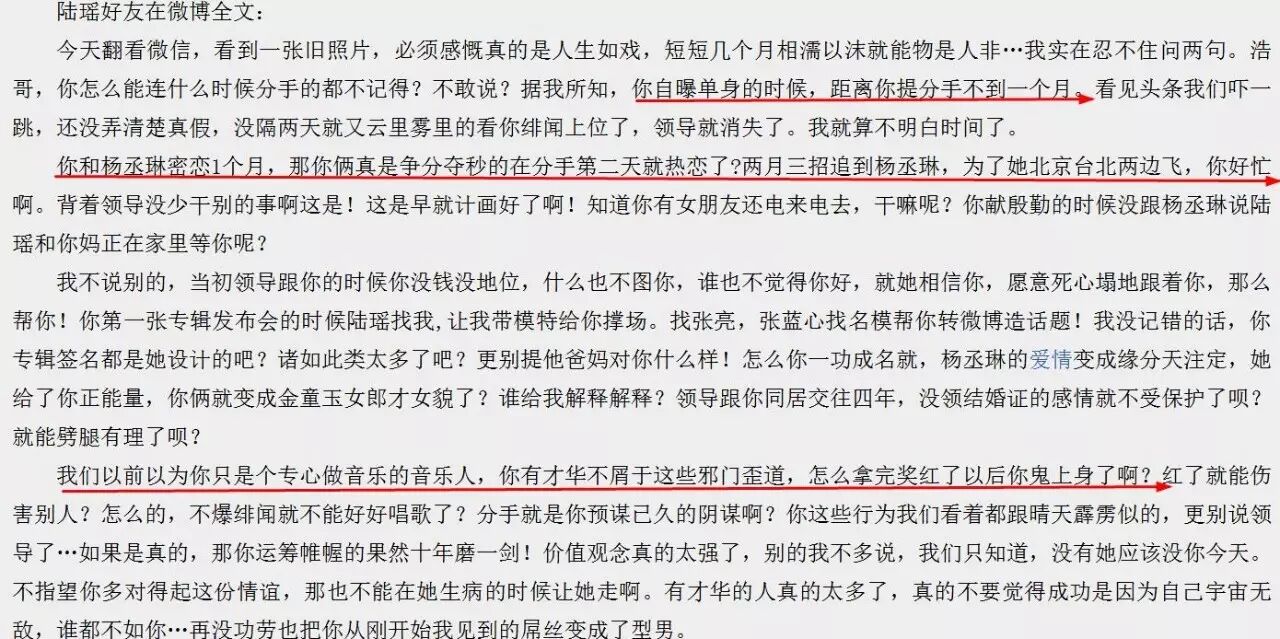 陆瑶好友在微博全文：

今天翻看微信，看到一张旧照片，必须感慨真的是人生如戏，短短几个月相濡以沫就能物是人非…我实在忍不住问两句。浩哥，你怎么能连什么时候分手的都不记得？不敢说？据我所知，你自曝单身的时候，距离你提分手不到一个月。看见头条我们吓一跳，还没弄清楚真假，没隔两天就又云里雾里的看你绯闻上位了，领导就消失了。我就算不明白时间了。

你和杨丞琳密恋1个月，那你俩真是争分夺秒的在分手第二天就热恋了?两月三招追到杨丞琳，为了她北京台北两边飞，你好忙啊。背着领导没少干别的事啊这是！这是早就计画好了啊！知道你有女朋友还电来电去，干嘛呢？你献殷勤的时候没跟杨丞琳说陆瑶和你妈正在家里等你呢？

我不说别的，当初领导跟你的时候你没钱没地位，什么也不图你，谁也不觉得你好，就她相信你，愿意死心塌地跟着你，那么帮你！你第一张专辑发布会的时候陆瑶找我，让我带模特给你撑场。找张亮，张蓝心找名模帮你转微博造话题！我没记错的话，你专辑签名都是她设计的吧？诸如此类太多了吧？更别提他爸妈对你什么样！怎么你一功成名就，杨丞琳的爱情变成缘分天注定，她给了你正能量，你俩就变成金童玉女郎才女貌了？谁给我解释解释？领导跟你同居交往四年，没领结婚证的感情就不受保护了呗？就能劈腿有理了呗？

我们以前以为你只是个专心做音乐的音乐人，你有才华不屑于这些邪门歪道，怎么拿完奖红了以后你鬼上身了啊？红了就能伤害别人？怎么的，不爆绯闻就不能好好唱歌了？分手就是你预谋已久的阴谋啊？你这些行为我们看着都跟晴天霹雳似的，更别说领导了…如果是真的，那你运筹帷幄的果然十年磨一剑！价值观念真的太强了，别的我不多说，我们只知道，没有她应该没你今天。不指望你多对得起这份情谊，那也不能在她生病的时候让她走啊。有才华的人真的太多了，真的不要觉得成功是因为自己宇宙无敌，谁都不如你…再没功劳也把你从刚开始我见到的屌丝变成了型男。